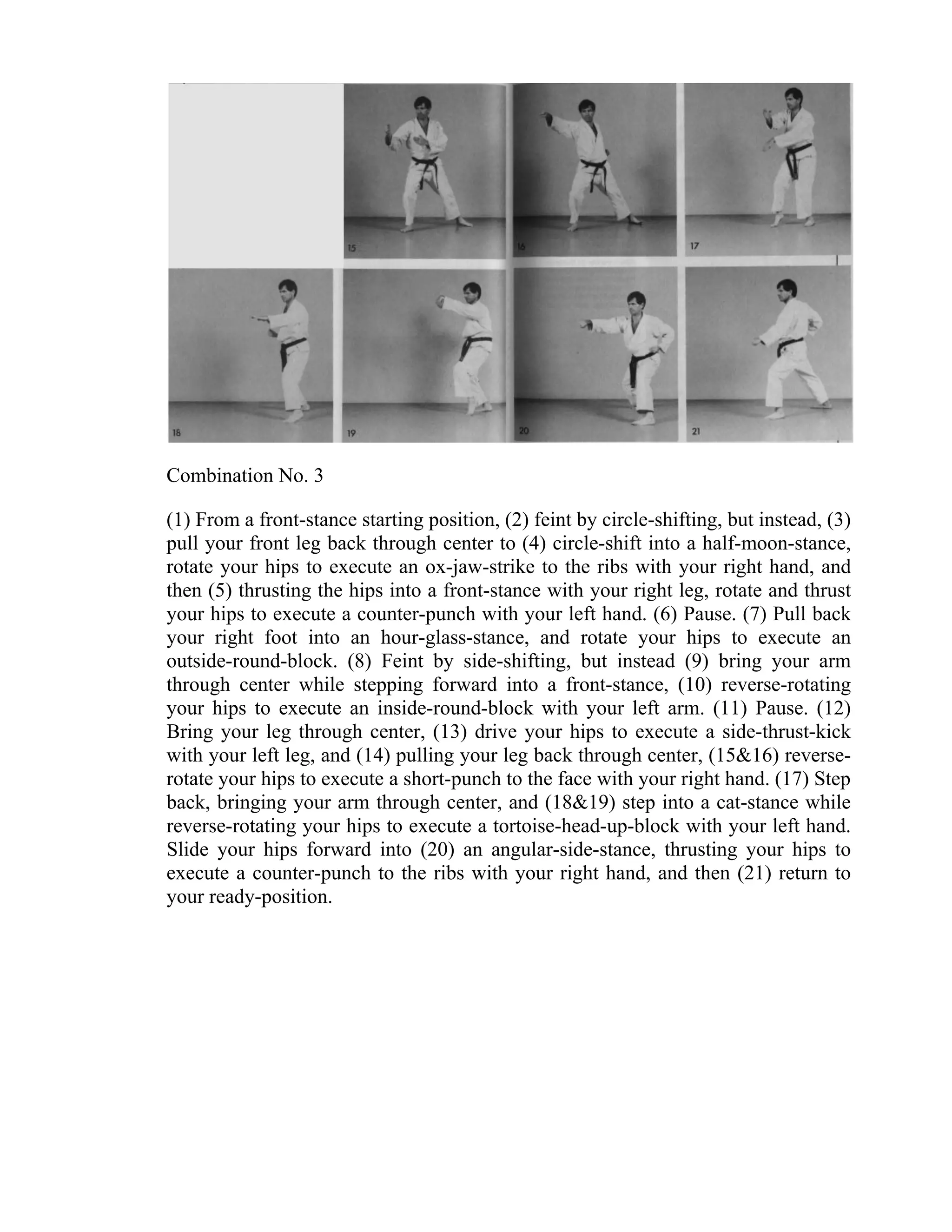 15

16

17

18

19

20

21

Combination No. 3

(1) From a front-stance starting position, (2) feint by circle-shifting, but instead, (3) pull your front leg back through center to (4) circle-shift into a half-moon-stance, rotate your hips to execute an ox-jaw-strike to the ribs with your right hand, and then (5) thrusting the hips into a front-stance with your right leg, rotate and thrust your hips to execute a counter-punch with your left hand. (6) Pause. (7) Pull back your right foot into an hour-glass-stance, and rotate your hips to execute an outside-round-block. (8) Feint by side-shifting, but instead (9) bring your arm through center while stepping forward into a front-stance, (10) reverse-rotating your hips to execute an inside-round-block with your left arm. (11) Pause. (12) Bring your leg through center, (13) drive your hips to execute a side-thrust-kick with your left leg, and (14) pulling your leg back through center, (15&16) reverse-rotate your hips to execute a short-punch to the face with your right hand. (17) Step back, bringing your arm through center, and (18&19) step into a cat-stance while reverse-rotating your hips to execute a tortoise-head-up-block with your left hand. Slide your hips forward into (20) an angular-side-stance, thrusting your hips to execute a counter-punch to the ribs with your right hand, and then (21) return to your ready-position.